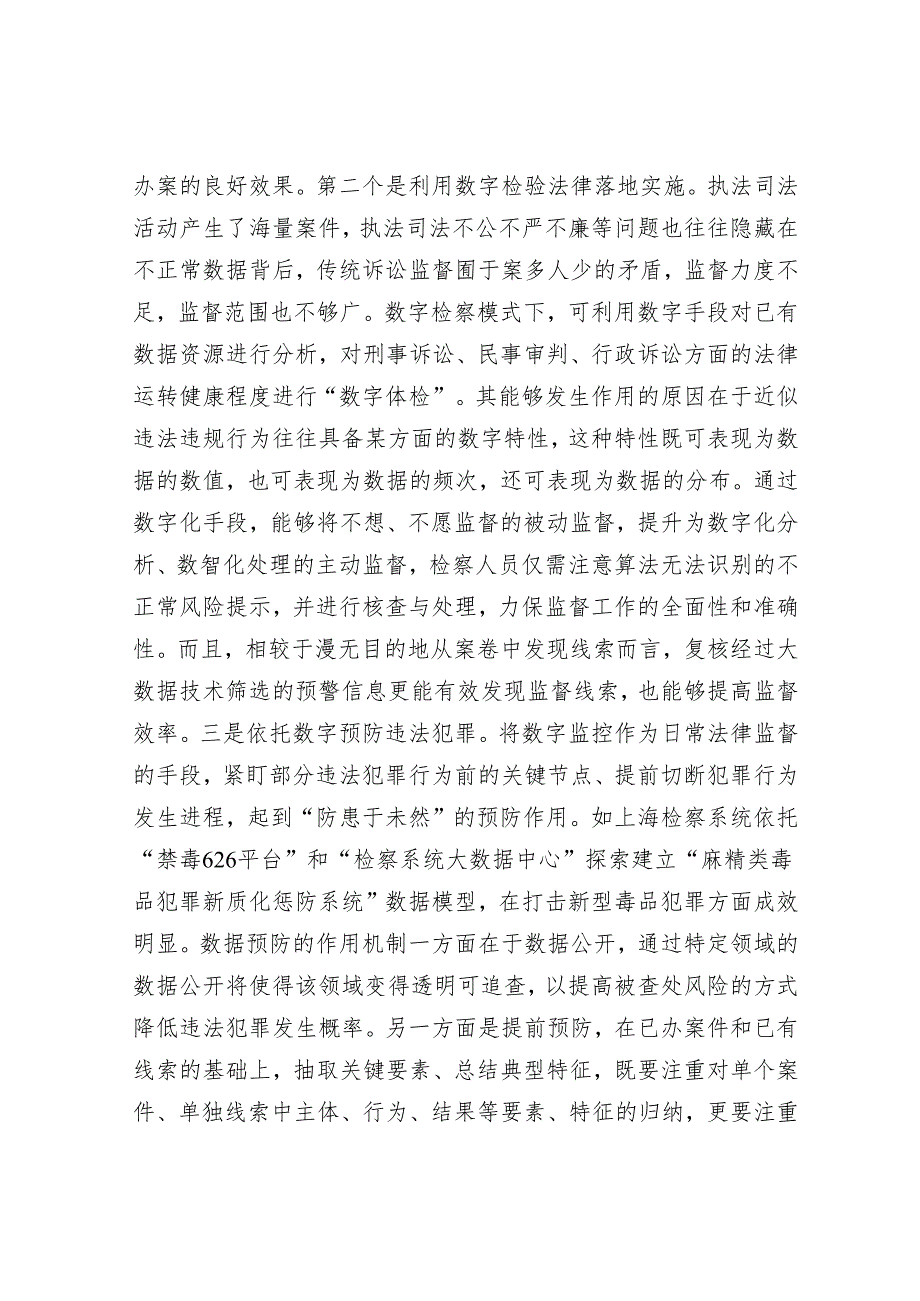 办案的良好效果。第二个是利用数字检验法律落地实施。执法司法活动产生了海量案件，执法司法不公不严不廉等问题也往往隐藏在不正常数据背后，传统诉讼监督囿于案多人少的矛盾，监督力度不足，监督范围也不够广。数字检察模式下，可利用数字手段对已有数据资源进行分析，对刑事诉讼、民事审判、行政诉讼方面的法律运转健康程度进行“数字体检”。其能够发生作用的原因在于近似违法违规行为往往具备某方面的数字特性，这种特性既可表现为数据的数值，也可表现为数据的频次，还可表现为数据的分布。通过数字化手段，能够将不想、不愿监督的被动监督，提升为数字化分析、数智化处理的主动监督，检察人员仅需注意算法无法识别的不正常风险提示，并进行核查与处理，力保监督工作的全面性和准确性。而且，相较于漫无目的地从案卷中发现线索而言，复核经过大数据技术筛选的预警信息更能有效发现监督线索，也能够提高监督效率。三是依托数字预防违法犯罪。将数字监控作为日常法律监督的手段，紧盯部分违法犯罪行为前的关键节点、提前切断犯罪行为发生进程，起到“防患于未然”的预防作用。如上海检察系统依托“禁毒626平台”和“检察系统大数据中心”探索建立“麻精类毒品犯罪新质化惩防系统”数据模型，在打击新型毒品犯罪方面成效明显。数据预防的作用机制一方面在于数据公开，通过特定领域的数据公开将使得该领域变得透明可追查，以提高被查处风险的方式降低违法犯罪发生概率。另一方面是提前预防，在已办案件和已有线索的基础上，抽取关键要素、总结典型特征，既要注重对单个案件、单独线索中主体、行为、结果等要素、特征的归纳，更要注重